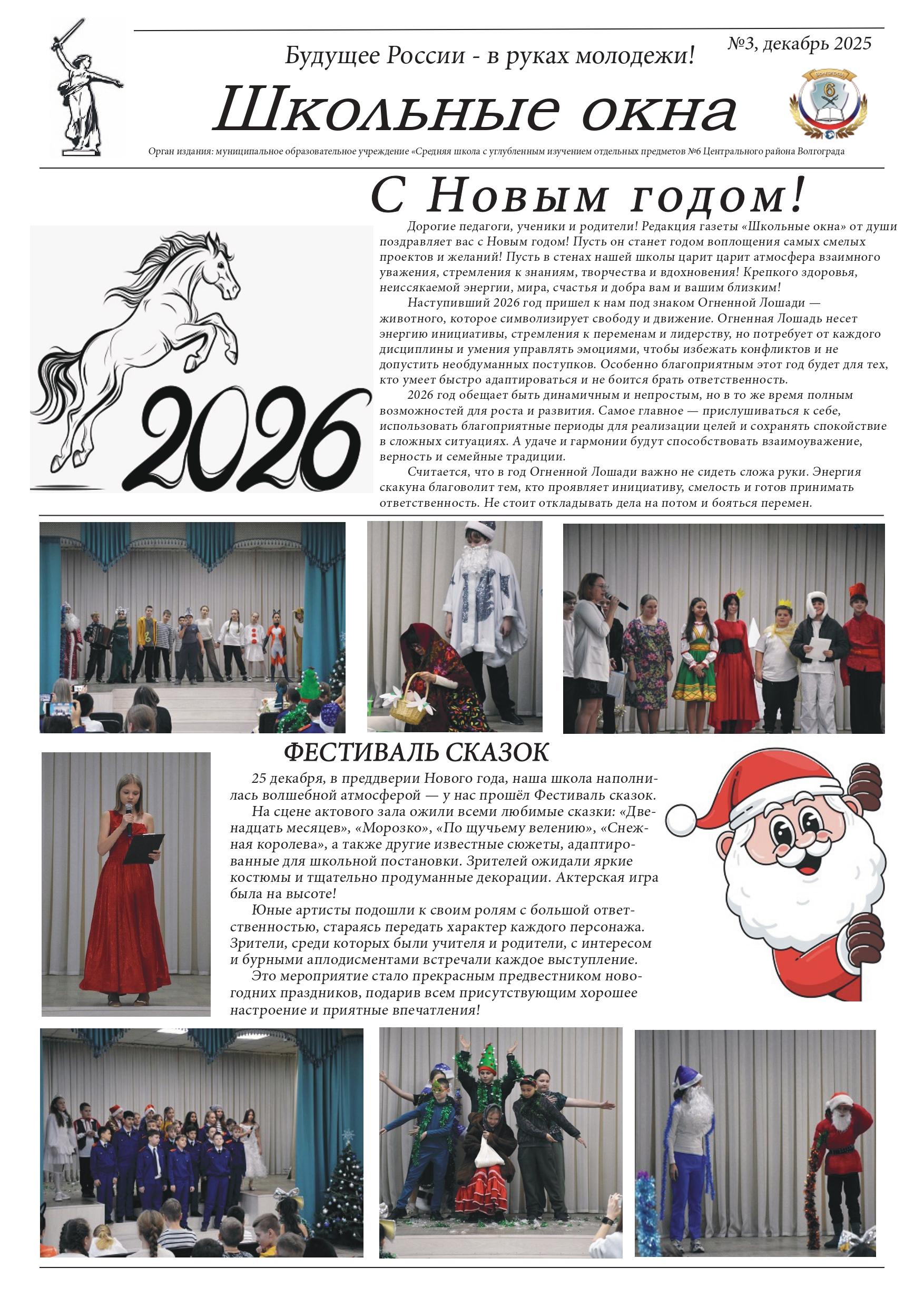 Будущее России - в руках молодежи!

№3, декабрь 2025

Школьные окна

6

Орган издания: муниципальное образовательное учреждение «Средняя школа с углубленным изучением отдельных предметов №6 Центрального района Волгограда

С Новым годом!

2026

Дорогие педагоги, ученики и родители! Редакция газеты «Школьные окна» от души поздравляет вас с Новым годом! Пусть он станет годом воплощения самых смелых проектов и желаний! Пусть в стенах нашей школы царит царит атмосфера взаимного уважения, стремления к знаниям, творчества и вдохновения! Крепкого здоровья, неиссякаемой энергии, мира, счастья и добра вам и вашим близким!

Наступивший 2026 год пришел к нам под знаком Огненной Лошади — животного, которое символизирует свободу и движение. Огненная Лошадь несет энергию инициативы, стремления к переменам и лидерству, но потребует от каждого дисциплины и умения управлять эмоциями, чтобы избежать конфликтов и не допустить необдуманных поступков. Особенно благоприятным этот год будет для тех, кто умеет быстро адаптироваться и не боится брать ответственность.

2026 год обещает быть динамичным и непростым, но в то же время полным возможностей для роста и развития. Самое главное — прислушиваться к себе, использовать благоприятные периоды для реализации целей и сохранять спокойствие в сложных ситуациях. А удаче и гармонии будут способствовать взаимоуважение, верность и семейные традиции.

Считается, что в год Огненной Лошади важно не сидеть сложа руки. Энергия скакуна благоволит тем, кто проявляет инициативу, смелость и готов принимать ответственность. Не стоит откладывать дела на потом и бояться перемен.

ФЕСТИВАЛЬ СКАЗОК

25 декабря, в преддверии Нового года, наша школа наполнилась волшебной атмосферой — у нас прошёл Фестиваль сказок.

На сцене актового зала ожили всеми любимые сказки: «Двенадцать месяцев», «Морозко», «По щучьему велению», «Снежная королева», а также другие известные сюжеты, адаптированные для школьной постановки. Зрителей ожидали яркие костюмы и тщательно продуманные декорации. Актерская игра была на высоте!

Юные артисты подошли к своим ролям с большой ответственностью, стараясь передать характер каждого персонажа. Зрители, среди которых были учителя и родители, с интересом и бурными аплодисментами встречали каждое выступление.

Это мероприятие стало прекрасным предвестником новогодних праздников, подарив всем присутствующим хорошее настроение и приятные впечатления!